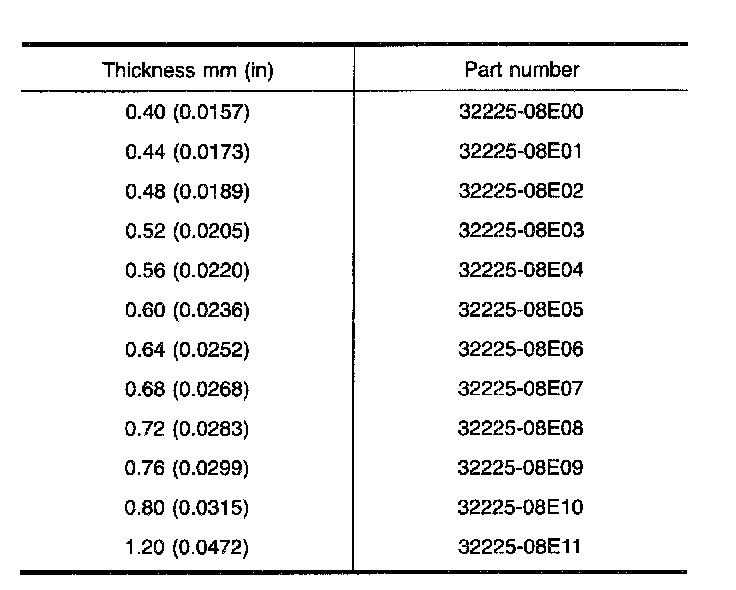 | Thickness mm (in) | Part number |
|---|---|
| 0.40 (0.0157) | 32225-08E00 |
| 0.44 (0.0173) | 32225-08E01 |
| 0.48 (0.0189) | 32225-08E02 |
| 0.52 (0.0205) | 32225-08E03 |
| 0.56 (0.0220) | 32225-08E04 |
| 0.60 (0.0236) | 32225-08E05 |
| 0.64 (0.0252) | 32225-08E06 |
| 0.68 (0.0268) | 32225-08E07 |
| 0.72 (0.0283) | 32225-08E08 |
| 0.76 (0.0299) | 32225-08E09 |
| 0.80 (0.0315) | 32225-08E10 |
| 1.20 (0.0472) | 32225-08E11 |